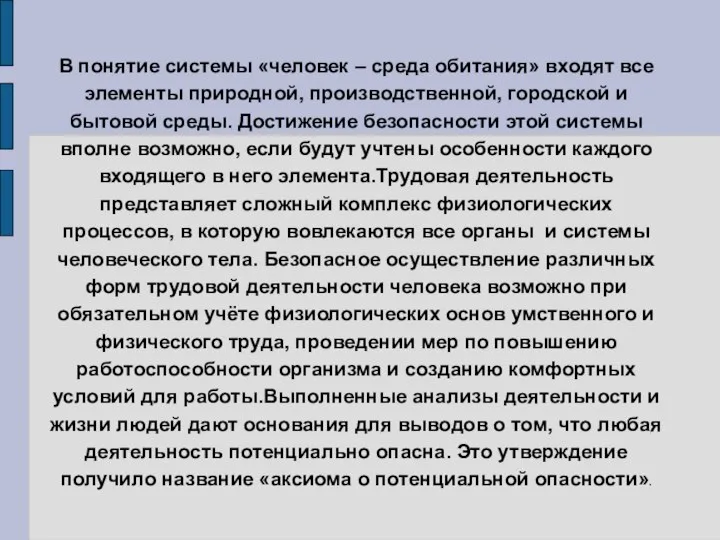 В понятие системы «человек – среда обитания» входят все элементы природной, производственной, городской и бытовой среды. Достижение безопасности этой системы вполне возможно, если будут учтены особенности каждого входящего в него элемента.Трудовая деятельность представляет сложный комплекс физиологических процессов, в которую вовлекаются все органы и системы человеческого тела. Безопасное осуществление различных форм трудовой деятельности человека возможно при обязательном учёте физиологических основ умственного и физического труда, проведении мер по повышению работоспособности организма и созданию комфортных условий для работы.Выполненные анализы деятельности и жизни людей дают основания для выводов о том, что любая деятельность потенциально опасна. Это утверждение получило название «аксиома о потенциальной опасности».